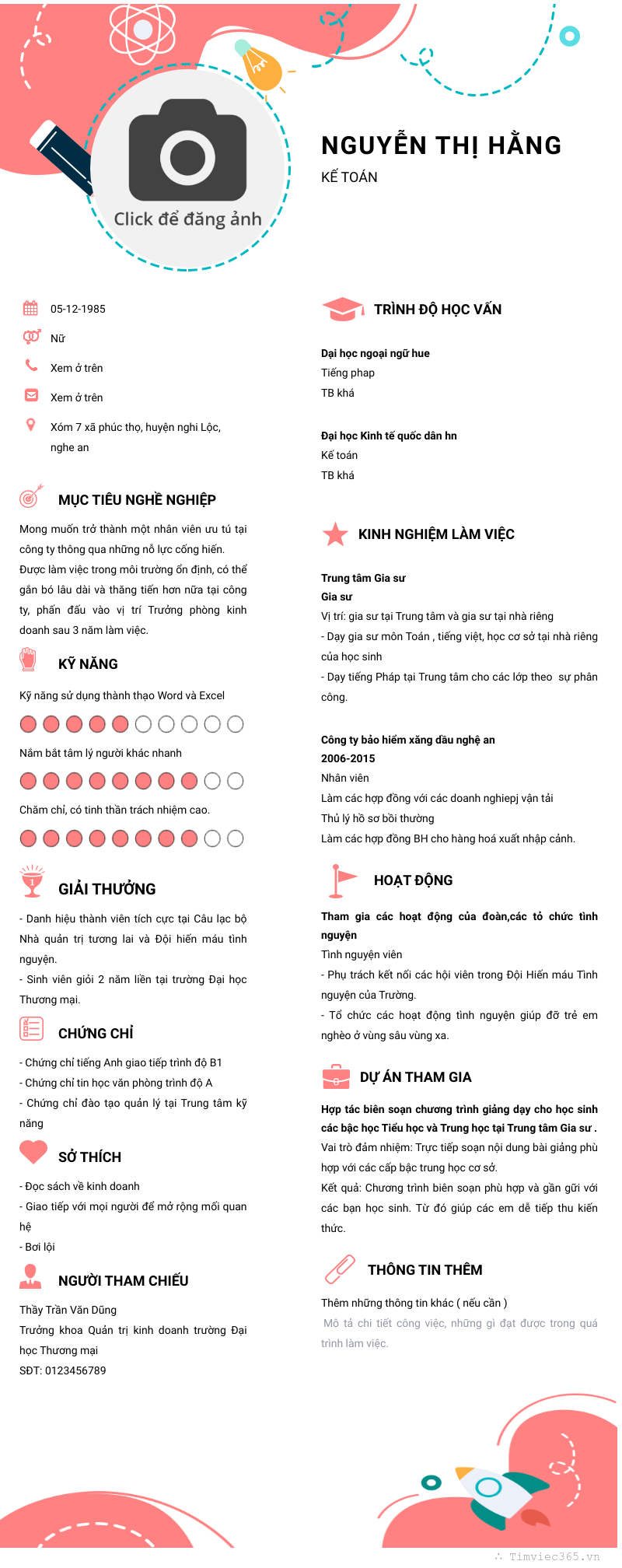 Click để đăng ảnh

NGUYỄN THỊ HẰNG

KẾ TOÁN

05-12-1985

Nữ

Xem ở trên

Xem ở trên

Xóm 7 xã phúc thọ, huyện nghi Lộc, nghe an

MỤC TIÊU NGHỀ NGHIỆP

Mong muốn trở thành một nhân viên ưu tú tại công ty thông qua những nỗ lực cống hiến. Được làm việc trong môi trường ổn định, có thể gắn bó lâu dài và thăng tiến hơn nữa tại công ty, phấn đấu vào vị trí Trưởng phòng kinh doanh sau 3 năm làm việc.

KỸ NĂNG

Kỹ năng sử dụng thành thạo Word và Excel

Nắm bắt tâm lý người khác nhanh

Chăm chỉ, có tinh thần trách nhiệm cao.

GIẢI THƯỞNG

- Danh hiệu thành viên tích cực tại Câu lạc bộ Nhà quản trị tương lai và Đội hiến máu tình nguyện.
- Sinh viên giỏi 2 năm liền tại trường Đại học Thương mại.

CHỨNG CHỈ

- Chứng chỉ tiếng Anh giao tiếp trình độ B1
- Chứng chỉ tin học văn phòng trình độ A
- Chứng chỉ đào tạo quản lý tại Trung tâm kỹ năng

SỞ THÍCH

- Đọc sách về kinh doanh
- Giao tiếp với mọi người để mở rộng mối quan hệ
- Bơi lội

NGƯỜI THAM CHIẾU

Thầy Trần Văn Dũng
Trưởng khoa Quản trị kinh doanh trường Đại học Thương mại
SĐT: 0123456789

TRÌNH ĐỘ HỌC VẤN

Đại học ngoại ngữ hue
Tiếng phap
TB khá

Đại học Kinh tế quốc dân hn
Kế toán
TB khá

KINH NGHIỆM LÀM VIỆC

Trung tâm Gia sư
Gia sư
Vị trí: gia sư tại Trung tâm và gia sư tại nhà riêng
- Dạy gia sư môn Toán , tiếng việt, học cơ sở tại nhà riêng của học sinh
- Dạy tiếng Pháp tại Trung tâm cho các lớp theo sự phân công.

Công ty bảo hiểm xăng dầu nghệ an
2006-2015
Nhân viên
Làm các hợp đồng với các doanh nghiepj vận tải
Thủ lý hồ sơ bồi thường
Làm các hợp đồng BH cho hàng hoá xuất nhập cảnh.

HOẠT ĐỘNG

Tham gia các hoạt động của đoàn,các tổ chức tình nguyện
Tình nguyện viên
- Phụ trách kết nối các hội viên trong Đội Hiến máu Tình nguyện của Trường.
- Tổ chức các hoạt động tình nguyện giúp đỡ trẻ em nghèo ở vùng sâu vùng xa.

DỰ ÁN THAM GIA

Hợp tác biên soạn chương trình giảng dạy cho học sinh các bậc học Tiểu học và Trung học tại Trung tâm Gia sư .
Vai trò đảm nhiệm: Trực tiếp soạn nội dung bài giảng phù hợp với các cấp bậc trung học cơ sở.
Kết quả: Chương trình biên soạn phù hợp và gần gũi với các bạn học sinh. Từ đó giúp các em dễ tiếp thu kiến thức.

THÔNG TIN THÊM

Thêm những thông tin khác ( nếu cần )
Mô tả chi tiết công việc, những gì đạt được trong quá trình làm việc.

Timviec365.vn